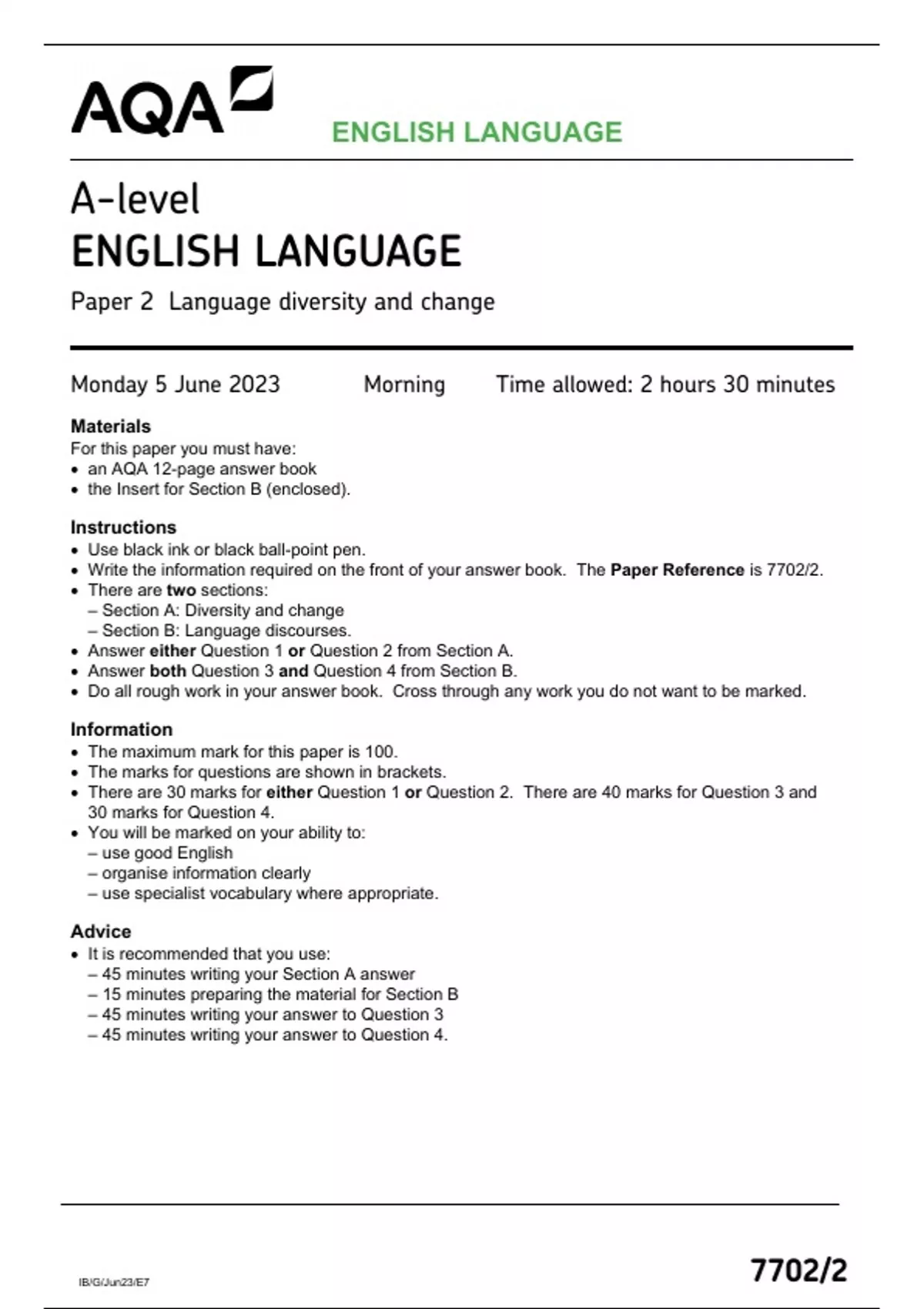 AQA

ENGLISH LANGUAGE

A-level
ENGLISH LANGUAGE
Paper 2 Language diversity and change

Monday 5 June 2023 Morning Time allowed: 2 hours 30 minutes

Materials
For this paper you must have:
• an AQA 12-page answer book
• the Insert for Section B (enclosed).

Instructions
• Use black ink or black ball-point pen.
• Write the information required on the front of your answer book. The Paper Reference is 7702/2.
• There are two sections:
– Section A: Diversity and change
– Section B: Language discourses.
• Answer either Question 1 or Question 2 from Section A.
• Answer both Question 3 and Question 4 from Section B.
• Do all rough work in your answer book. Cross through any work you do not want to be marked.

Information
• The maximum mark for this paper is 100.
• The marks for questions are shown in brackets.
• There are 30 marks for either Question 1 or Question 2. There are 40 marks for Question 3 and 30 marks for Question 4.
• You will be marked on your ability to:
– use good English
– organise information clearly
– use specialist vocabulary where appropriate.

Advice
• It is recommended that you use:
– 45 minutes writing your Section A answer
– 15 minutes preparing the material for Section B
– 45 minutes writing your answer to Question 3
– 45 minutes writing your answer to Question 4.

IB/G/Jun23/E7

7702/2